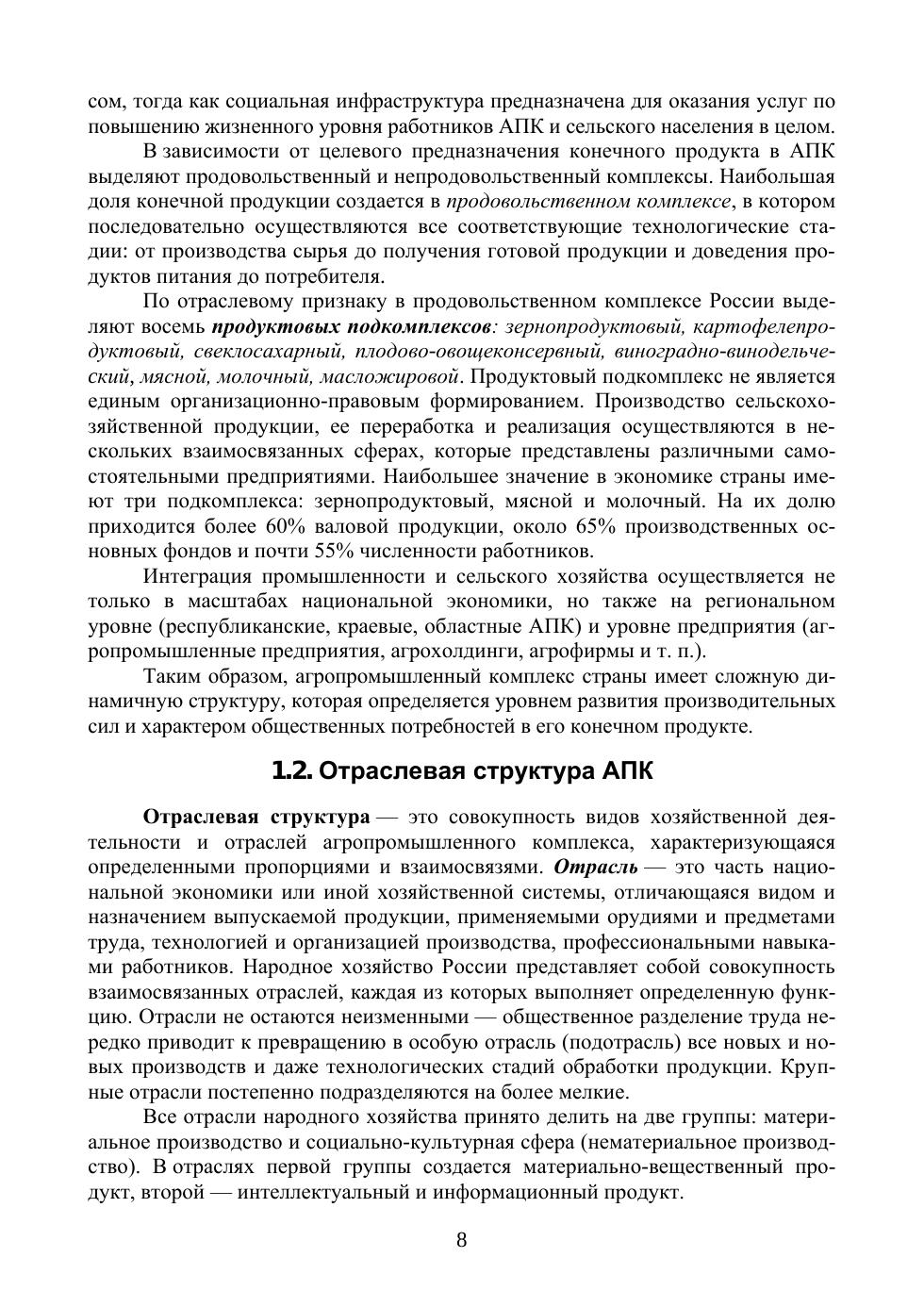 сом, тогда как социальная инфраструктура предназначена для оказания услуг по повышению жизненного уровня работников АПК и сельского населения в целом.

В зависимости от целевого предназначения конечного продукта в АПК выделяют продовольственный и непродовольственный комплексы. Наибольшая доля конечной продукции создается в продовольственном комплексе, в котором последовательно осуществляются все соответствующие технологические стадии: от производства сырья до получения готовой продукции и доведения продуктов питания до потребителя.

По отраслевому признаку в продовольственном комплексе России выделяют восемь продуктовых подкомплексов: зернопродуктовый, картофелепродуктовый, свеклосахарный, плодово-овощеконсервный, виноградно-винодельческий, мясной, молочный, масложировой. Продуктовый подкомплекс не является единым организационно-правовым формированием. Производство сельскохозяйственной продукции, ее переработка и реализация осуществляются в нескольких взаимосвязанных сферах, которые представлены различными самостоятельными предприятиями. Наибольшее значение в экономике страны имеют три подкомплекса: зернопродуктовый, мясной и молочный. На их долю приходится более 60% валовой продукции, около 65% производственных основных фондов и почти 55% численности работников.

Интеграция промышленности и сельского хозяйства осуществляется не только в масштабах национальной экономики, но также на региональном уровне (республиканские, краевые, областные АПК) и уровне предприятия (агропромышленные предприятия, агрохолдинги, агрофирмы и т. п.).

Таким образом, агропромышленный комплекс страны имеет сложную динамичную структуру, которая определяется уровнем развития производительных сил и характером общественных потребностей в его конечном продукте.

1.2. Отраслевая структура АПК

Отраслевая структура — это совокупность видов хозяйственной деятельности и отраслей агропромышленного комплекса, характеризующаяся определенными пропорциями и взаимосвязями. Отрасль — это часть национальной экономики или иной хозяйственной системы, отличающаяся видом и назначением выпускаемой продукции, применяемыми орудиями и предметами труда, технологией и организацией производства, профессиональными навыками работников. Народное хозяйство России представляет собой совокупность взаимосвязанных отраслей, каждая из которых выполняет определенную функцию. Отрасли не остаются неизменными — общественное разделение труда нередко приводит к превращению в особую отрасль (подотрасль) все новых и новых производств и даже технологических стадий обработки продукции. Крупные отрасли постепенно подразделяются на более мелкие.

Все отрасли народного хозяйства принято делить на две группы: материальное производство и социально-культурная сфера (нематериальное производство). В отраслях первой группы создается материально-вещественный продукт, второй — интеллектуальный и информационный продукт.

8